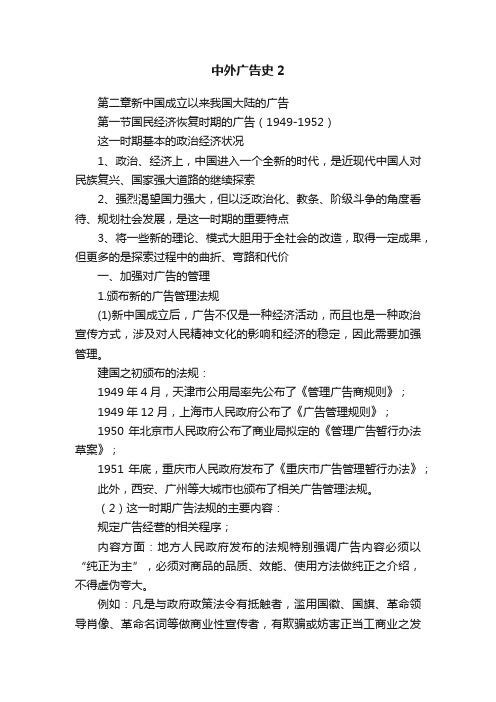 中外广告史 2

第二章新中国成立以来我国大陆的广告

第一节国民经济恢复时期的广告（1949-1952）

这一时期基本的政治经济状况

1、政治、经济上，中国进入一个全新的时代，是近现代中国人对民族复兴、国家强大道路的继续探索

2、强烈渴望国力强大，但以泛政治化、教条、阶级斗争的角度看待、规划社会发展，是这一时期的重要特点

3、将一些新的理论、模式大胆用于全社会的改造，取得一定成果，但更多的是探索过程中的曲折、弯路和代价

一、加强对广告的管理

1.颁布新的广告管理法规

(1)新中国成立后，广告不仅是一种经济活动，而且也是一种政治宣传方式，涉及对人民精神文化的影响和经济的稳定，因此需要加强管理。

建国之初颁布的法规：

1949 年 4 月，天津市公用局率先公布了《管理广告商规则》；

1949 年 12 月，上海市人民政府公布了《广告管理规则》；

1950 年北京市人民政府公布了商业局拟定的《管理广告暂行办法草案》；

1951 年底，重庆市人民政府发布了《重庆市广告管理暂行办法》；

此外，西安、广州等大城市也颁布了相关广告管理法规。

（2）这一时期广告法规的主要内容：

规定广告经营的相关程序；

内容方面：地方人民政府发布的法规特别强调广告内容必须以“纯正为主”，必须对商品的品质、效能、使用方法做纯正之介绍，不得虚伪夸大。

例如：凡是与政府政策法令有抵触者，滥用国徽、国旗、革命领导肖像、革命名词等做商业性宣传者，有欺骗或妨害正当工商业之发